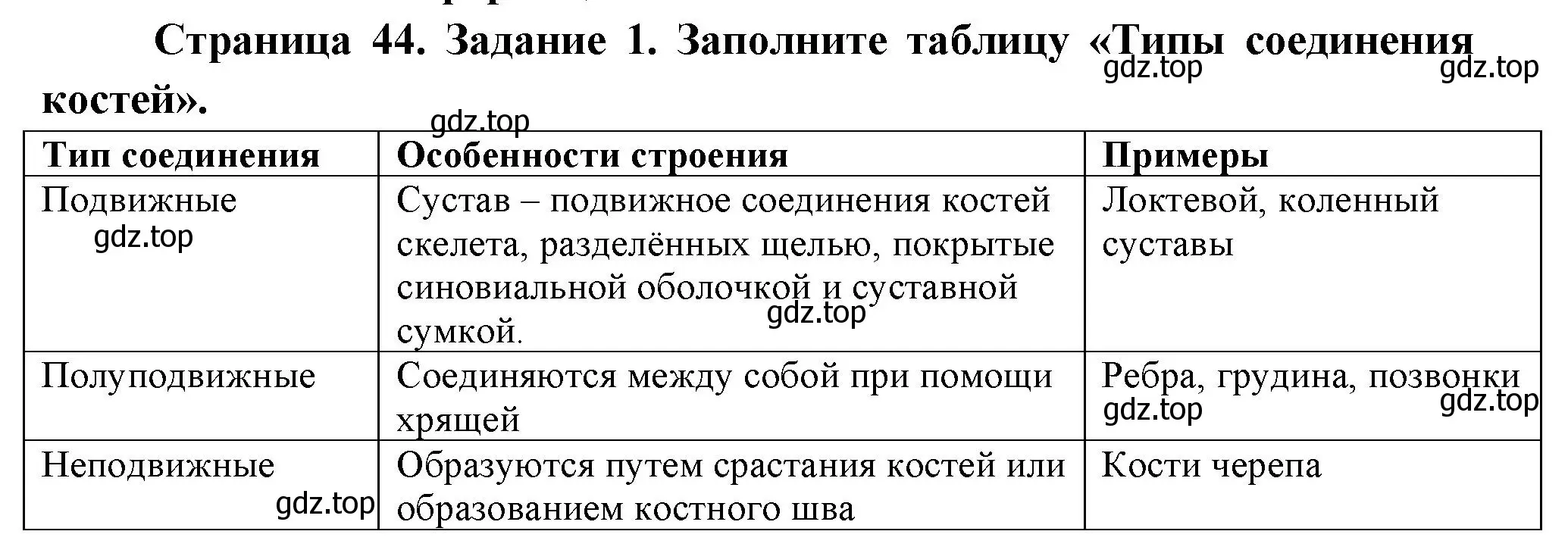 Страница 44. Задание 1. Заполните таблицу «Типы соединения костей».

gdz.top gdz.top gdz.top

| Тип соединения | Особенности строения | Примеры |
|---|---|---|
| Подвижные gdz.top | Сустав – подвижное соединения костей скелета, разделённых щелью, покрытые синовиальной оболочкой и суставной сумкой. gdz.top | Локтевой, коленный суставы |
| Полуподвижные | Соединяются между собой при помощи хрящей | Ребра, грудина, позвонки gdz.top gdz.top |
| Неподвижные gdz.top | Образуются путем срастания костей или образованием костного шва | Кости черепа |